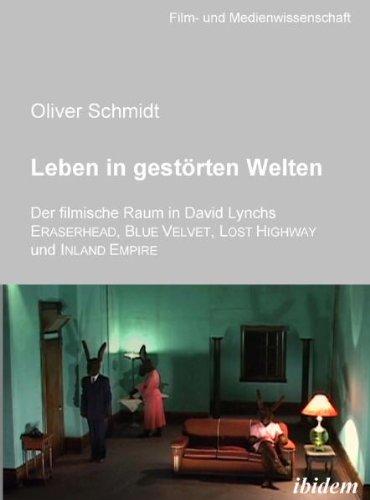 Film- und Medienwissenschaft

Oliver Schmidt

Leben in gestörten Welten

Der filmische Raum in David Lynchs ERASERHEAD, BLUE VELVET, LOST HIGHWAY und INLAND EMPIRE

ibidem